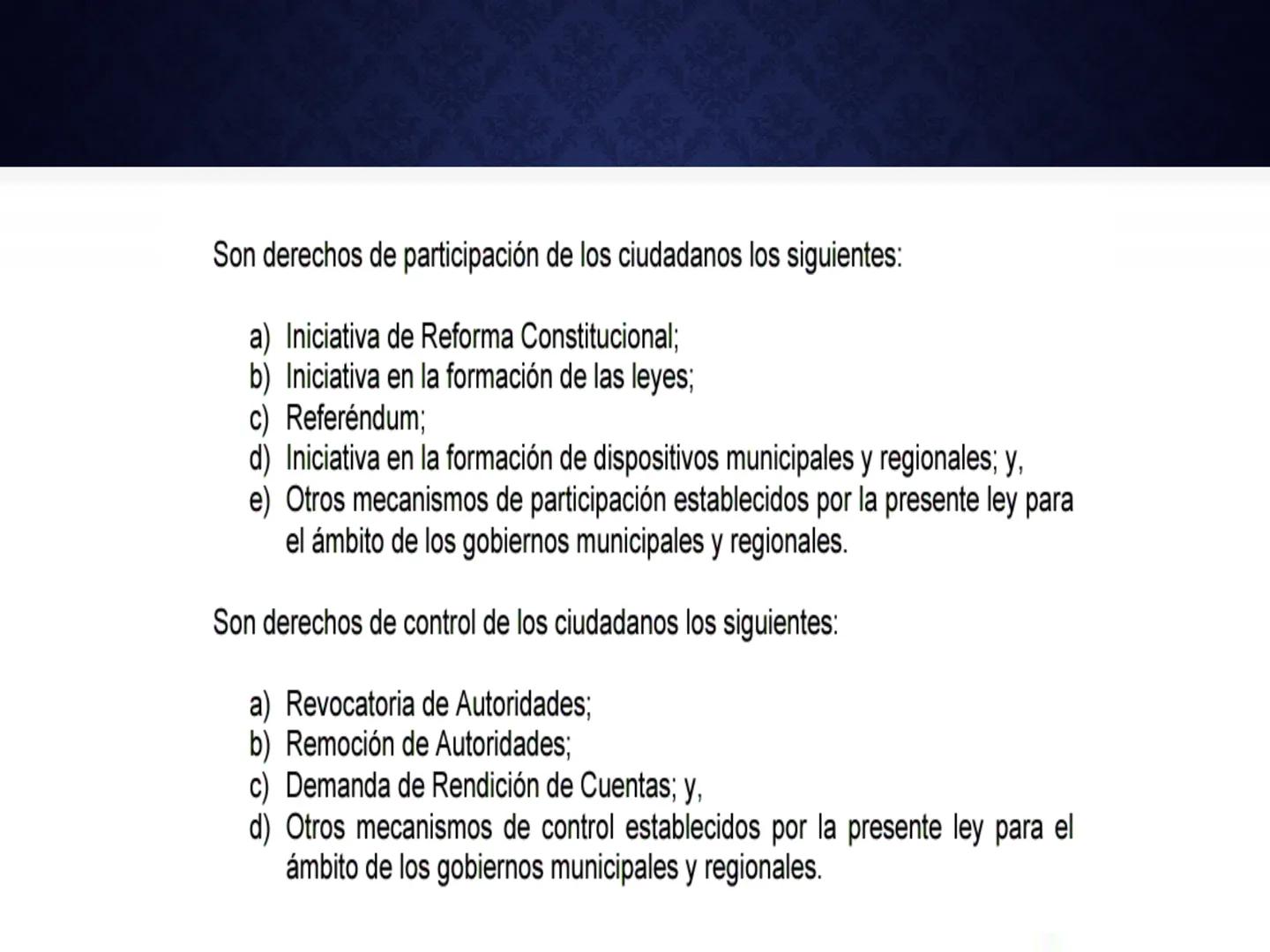 Son derechos de participación de los ciudadanos los siguientes:

a) Iniciativa de Reforma Constitucional;
b) Iniciativa en la formación de las leyes;
c) Referéndum;
d) Iniciativa en la formación de dispositivos municipales y regionales; y,
e) Otros mecanismos de participación establecidos por la presente ley para el ámbito de los gobiernos municipales y regionales.

Son derechos de control de los ciudadanos los siguientes:

a) Revocatoria de Autoridades;
b) Remoción de Autoridades;
c) Demanda de Rendición de Cuentas; y,
d) Otros mecanismos de control establecidos por la presente ley para el ámbito de los gobiernos municipales y regionales.